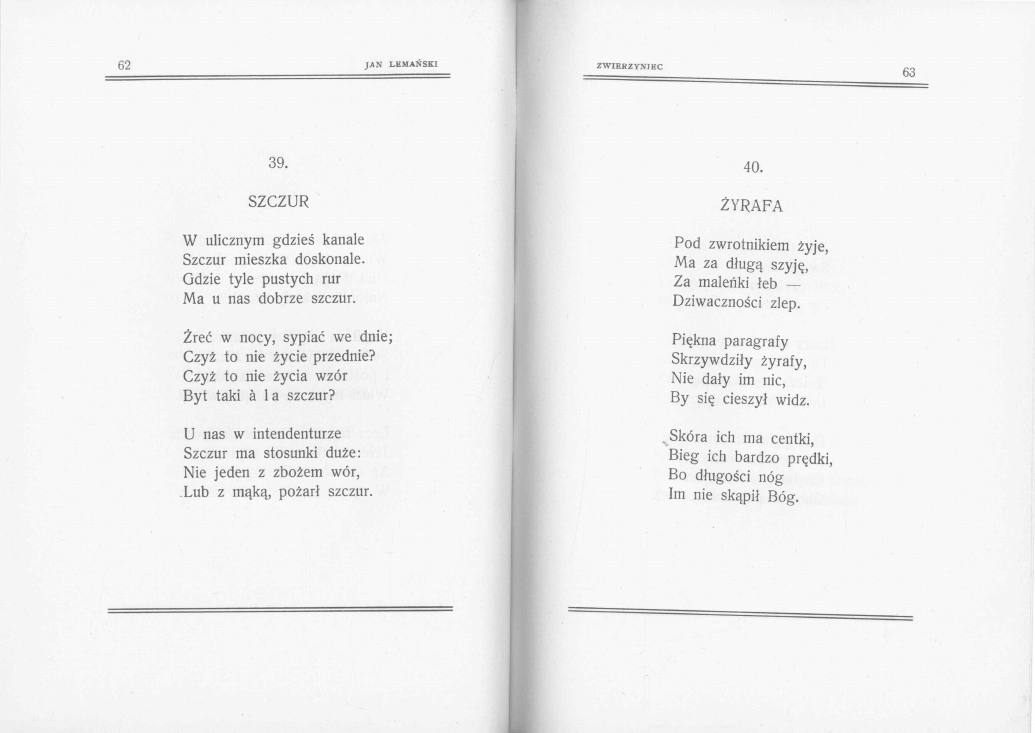 62 JAN LEMAŃSKI

39.

SZCZUR

W ulicznym gdzieś kanale
Szczur mieszka doskonale.
Gdzie tyle pustych rur
Ma u nas dobrze szczur.

Żreć w nocy, sypiać we dnie;
Czyż to nie życie przednie?
Czyż to nie życia wzór
Byt taki à la szczur?

U nas w intendenturze
Szczur ma stosunki duże:
Nie jeden z zbożem wór,
Lub z mąką, pożarł szczur.

ZWIERZYNIEC 63

40.

ŻYRAFA

Pod zwrotnikiem żyje,
Ma za długą szyję,
Za maleńki łeb —
Dziwaczności zlep.

Piękna paragrafy
Skrzywdziły żyrafy,
Nie dały im nic,
By się cieszył widz.

Skóra ich ma centki,
Bieg ich bardzo prędki,
Bo długości nóg
Im nie skąpił Bóg.